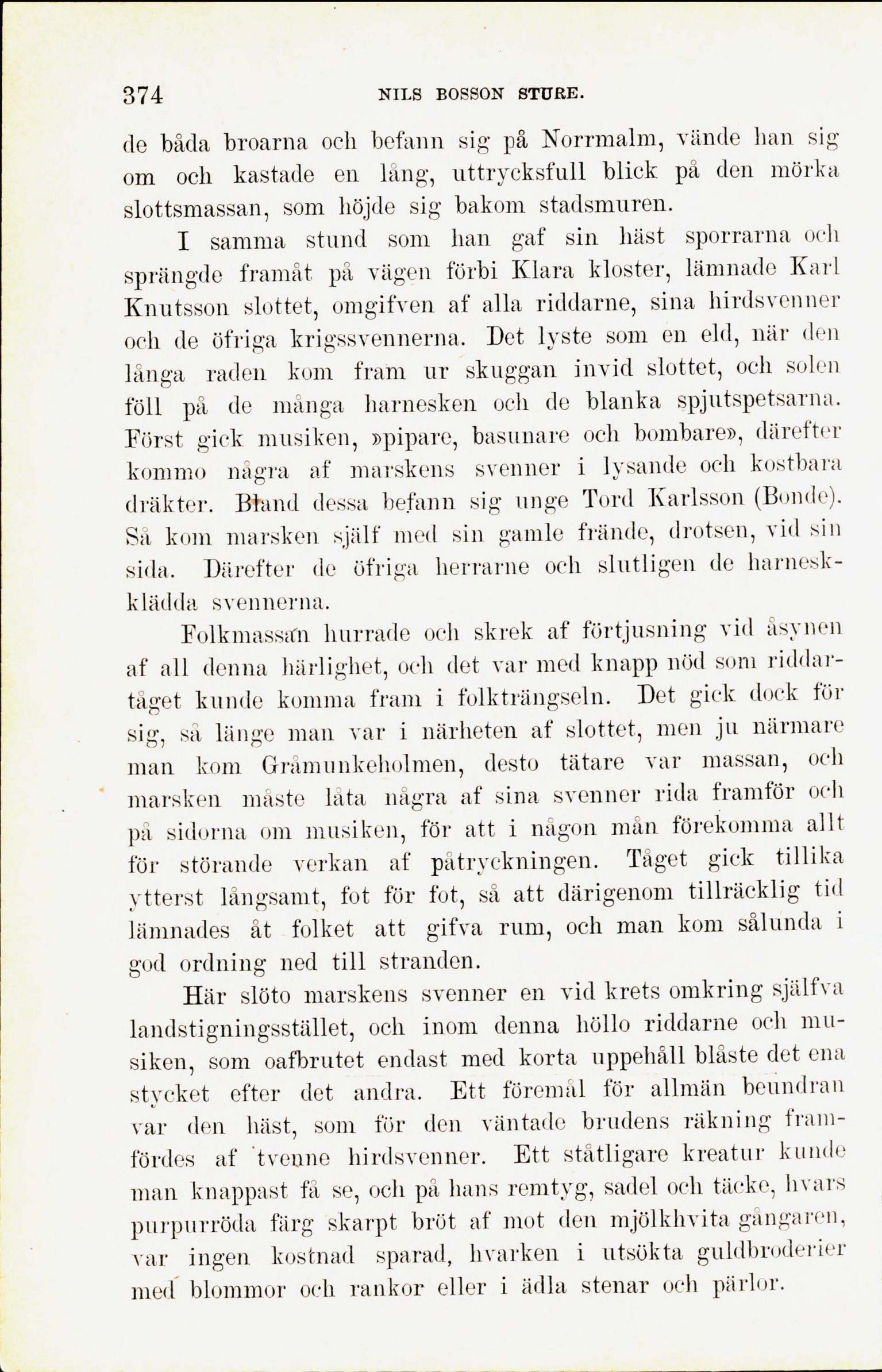 374 NILS BOSSON STURE.

de båda broarna och befann sig på Norrmalm, vände han sig om och kastade en lång, uttrycksfull blick på den mörka slottsmassan, som höjde sig bakom stadsmuren.

I samma stund som han gaf sin häst sporrarna och sprängde framåt på vägen förbi Klara kloster, lämnade Karl Knutsson slottet, omgifven af alla riddarne, sina hirdsvenner och de öfriga krigssvennerna. Det lyste som en eld, när den långa raden kom fram ur skuggan invid slottet, och solen föll på de många harnesken och de blanka spjutspetsarna. Först gick musiken, »pipare, basunare och bombare», därefter kommo några af marskens svenner i lysande och kostbara dräkter. Bland dessa befann sig unge Tord Karlsson (Bonde). Så kom marsken själf med sin gamle frände, drotsen, vid sin sida. Därefter de öfriga herrarne och slutligen de harneskklädda svennerna.

Folkmassan hurrade och skrek af förtjusning vid åsynen af all denna härlighet, och det var med knapp nöd som riddartåget kunde komma fram i folkträngseln. Det gick dock för sig, så länge man var i närheten af slottet, men ju närmare man kom Gråmunkeholmen, desto tätare var massan, och marsken måste låta några af sina svenner rida framför och på sidorna om musiken, för att i någon mån förekomma allt för störande verkan af påtryckningen. Tåget gick tillika ytterst långsamt, fot för fot, så att därigenom tillräcklig tid lämnades åt folket att gifva rum, och man kom sålunda i god ordning ned till stranden.

Här slöto marskens svenner en vid krets omkring själfva landstigningsstället, och inom denna höllo riddarne och musiken, som oafbrutet endast med korta uppehåll blåste det ena stycket efter det andra. Ett föremål för allmän beundran var den häst, som för den väntade brudens räkning framfördes af tvenne hirdsvenner. Ett ståtligare kreatur kunde man knappast få se, och på hans remtyg, sadel och täcke, hvars purpurröda färg skarpt bröt af mot den mjölkhvita gångaren, var ingen kostnad sparad, hvarken i utsökta guldbroderier med blommor och rankor eller i ädla stenar och pärlor.